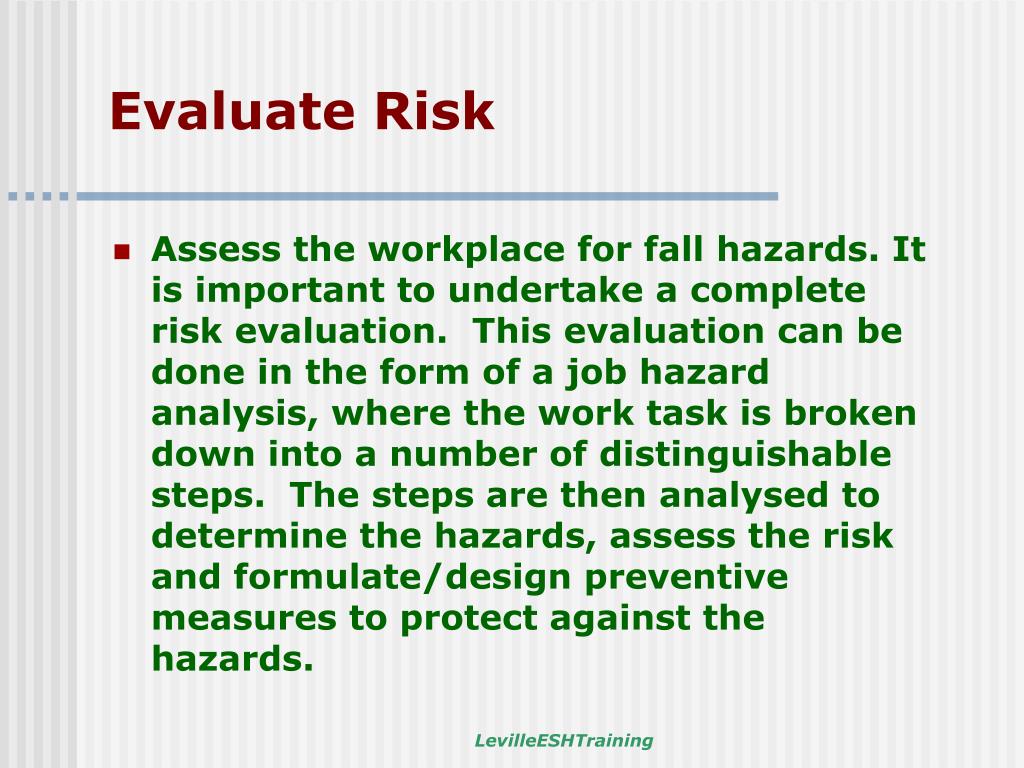 Evaluate Risk

Assess the workplace for fall hazards. It is important to undertake a complete risk evaluation. This evaluation can be done in the form of a job hazard analysis, where the work task is broken down into a number of distinguishable steps. The steps are then analysed to determine the hazards, assess the risk and formulate/design preventive measures to protect against the hazards.

LevilleESHTraining